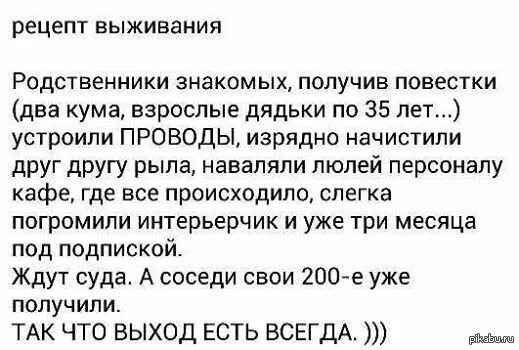 рецепт выживания

Родственники знакомых, получив повестки (два кума, взрослые дядьки по 35 лет...) устроили ПРОВОДЫ, изрядно начистили друг другу рыла, наваляли люлей персоналу кафе, где все происходило, слегка погромили интерьерчик и уже три месяца под подпиской.
Ждут суда. А соседи свои 200-е уже получили.
ТАК ЧТО ВЫХОД ЕСТЬ ВСЕГДА. )))

pikabu.ru